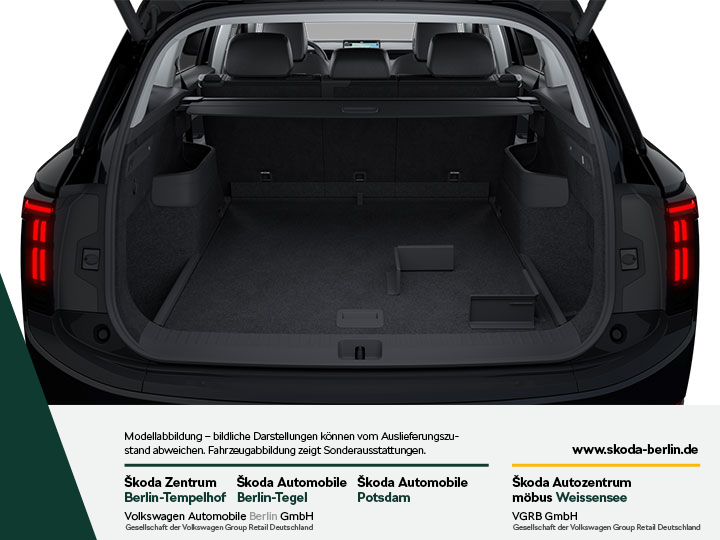 Modellabbildung – bildliche Darstellungen können vom Auslieferungszustand abweichen. Fahrzeugabbildung zeigt Sonderausstattungen.

www.skoda-berlin.de

Škoda Zentrum Berlin-Tempelhof

Škoda Automobile Berlin-Tegel

Škoda Automobile Potsdam

Volkswagen Automobile Berlin GmbH
Gesellschaft der Volkswagen Group Retail Deutschland

Škoda Autozentrum möbus Weissensee

VGRB GmbH
Gesellschaft der Volkswagen Group Retail Deutschland